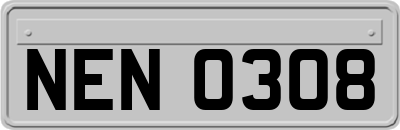 NEN 0308